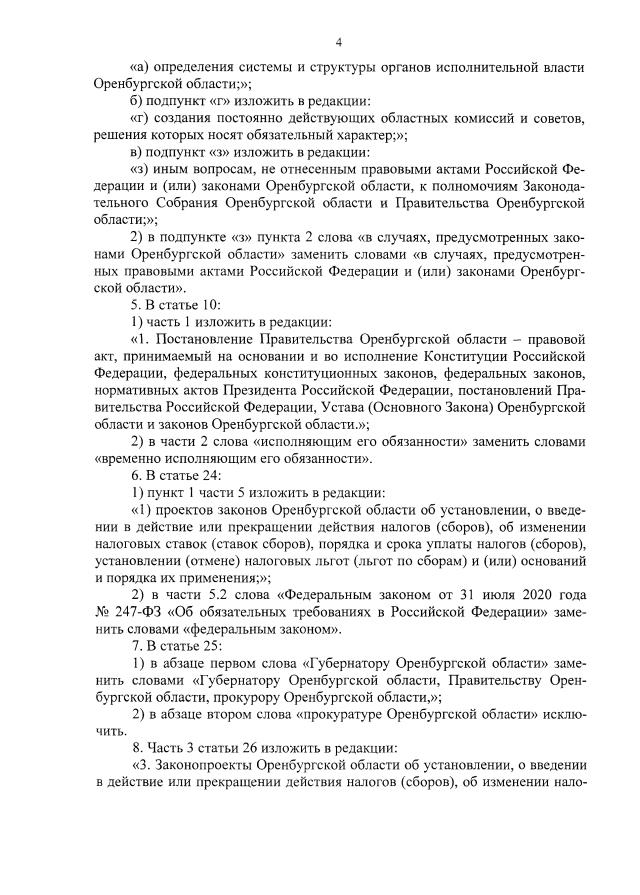 4

«а) определения системы и структуры органов исполнительной власти Оренбургской области;»;

б) подпункт «г» изложить в редакции:

«г) создания постоянно действующих областных комиссий и советов, решения которых носят обязательный характер;»;

в) подпункт «з» изложить в редакции:

«з) иным вопросам, не отнесенным правовыми актами Российской Федерации и (или) законами Оренбургской области, к полномочиям Законодательного Собрания Оренбургской области и Правительства Оренбургской области;»;

2) в подпункте «з» пункта 2 слова «в случаях, предусмотренных законами Оренбургской области» заменить словами «в случаях, предусмотренных правовыми актами Российской Федерации и (или) законами Оренбургской области».

5. В статье 10:

1) часть 1 изложить в редакции:

«1. Постановление Правительства Оренбургской области – правовой акт, принимаемый на основании и во исполнение Конституции Российской Федерации, федеральных конституционных законов, федеральных законов, нормативных актов Президента Российской Федерации, постановлений Правительства Российской Федерации, Устава (Основного Закона) Оренбургской области и законов Оренбургской области.»;

2) в части 2 слова «исполняющим его обязанности» заменить словами «временно исполняющим его обязанности».

6. В статье 24:

1) пункт 1 части 5 изложить в редакции:

«1) проектов законов Оренбургской области об установлении, о введении в действие или прекращении действия налогов (сборов), об изменении налоговых ставок (ставок сборов), порядка и срока уплаты налогов (сборов), установлении (отмене) налоговых льгот (льгот по сборам) и (или) оснований и порядка их применения;»;

2) в части 5.2 слова «Федеральным законом от 31 июля 2020 года № 247-ФЗ «Об обязательных требованиях в Российской Федерации» заменить словами «федеральным законом».

7. В статье 25:

1) в абзаце первом слова «Губернатору Оренбургской области» заменить словами «Губернатору Оренбургской области, Правительству Оренбургской области, прокурору Оренбургской области,»;

2) в абзаце втором слова «прокуратуре Оренбургской области» исключить.

8. Часть 3 статьи 26 изложить в редакции:

«3. Законопроекты Оренбургской области об установлении, о введении в действие или прекращении действия налогов (сборов), об изменении нало-